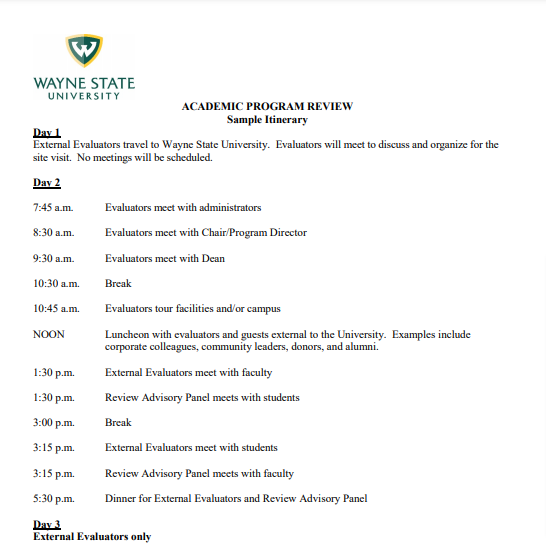 WAYNE STATE UNIVERSITY

ACADEMIC PROGRAM REVIEW
Sample Itinerary

Day 1
External Evaluators travel to Wayne State University. Evaluators will meet to discuss and organize for the site visit. No meetings will be scheduled.

Day 2

7:45 a.m. Evaluators meet with administrators

8:30 a.m. Evaluators meet with Chair/Program Director

9:30 a.m. Evaluators meet with Dean

10:30 a.m. Break

10:45 a.m. Evaluators tour facilities and/or campus

NOON Luncheon with evaluators and guests external to the University. Examples include corporate colleagues, community leaders, donors, and alumni.

1:30 p.m. External Evaluators meet with faculty

1:30 p.m. Review Advisory Panel meets with students

3:00 p.m. Break

3:15 p.m. External Evaluators meet with students

3:15 p.m. Review Advisory Panel meets with faculty

5:30 p.m. Dinner for External Evaluators and Review Advisory Panel

Day 3
External Evaluators only